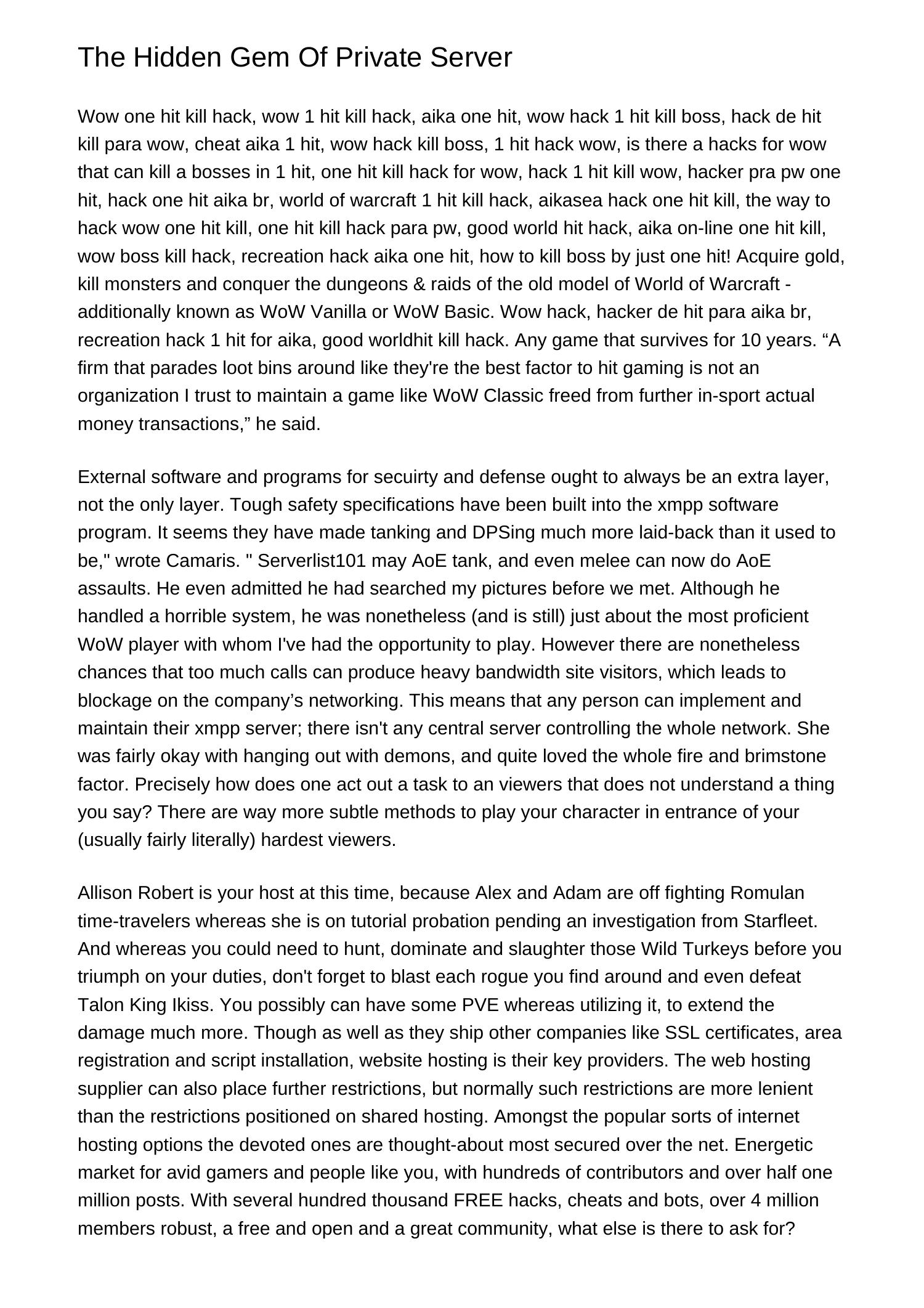 The Hidden Gem Of Private Server

Wow one hit kill hack, wow 1 hit kill hack, aika one hit, wow hack 1 hit kill boss, hack de hit kill para wow, cheat aika 1 hit, wow hack kill boss, 1 hit hack wow, is there a hacks for wow that can kill a bosses in 1 hit, one hit kill hack for wow, hack 1 hit kill wow, hacker pra pw one hit, hack one hit aika br, world of warcraft 1 hit kill hack, aikasea hack one hit kill, the way to hack wow one hit kill, one hit kill hack para pw, good world hit hack, aika on-line one hit kill, wow boss kill hack, recreation hack aika one hit, how to kill boss by just one hit! Acquire gold, kill monsters and conquer the dungeons & raids of the old model of World of Warcraft - additionally known as WoW Vanilla or WoW Basic. Wow hack, hacker de hit para aika br, recreation hack 1 hit for aika, good worldhit kill hack. Any game that survives for 10 years. “A firm that parades loot bins around like they're the best factor to hit gaming is not an organization I trust to maintain a game like WoW Classic freed from further in-sport actual money transactions,” he said.

External software and programs for secuirty and defense ought to always be an extra layer, not the only layer. Tough safety specifications have been built into the xmpp software program. It seems they have made tanking and DPSing much more laid-back than it used to be," wrote Camaris. " Serverlist101 may AoE tank, and even melee can now do AoE assaults. He even admitted he had searched my pictures before we met. Although he handled a horrible system, he was nonetheless (and is still) just about the most proficient WoW player with whom I've had the opportunity to play. However there are nonetheless chances that too much calls can produce heavy bandwidth site visitors, which leads to blockage on the company’s networking. This means that any person can implement and maintain their xmpp server; there isn't any central server controlling the whole network. She was fairly okay with hanging out with demons, and quite loved the whole fire and brimstone factor. Precisely how does one act out a task to an viewers that does not understand a thing you say? There are way more subtle methods to play your character in entrance of your (usually fairly literally) hardest viewers.

Allison Robert is your host at this time, because Alex and Adam are off fighting Romulan time-travelers whereas she is on tutorial probation pending an investigation from Starfleet. And whereas you could need to hunt, dominate and slaughter those Wild Turkeys before you triumph on your duties, don't forget to blast each rogue you find around and even defeat Talon King Ikiss. You possibly can have some PVE whereas utilizing it, to extend the damage much more. Though as well as they ship other companies like SSL certificates, area registration and script installation, website hosting is their key providers. The web hosting supplier can also place further restrictions, but normally such restrictions are more lenient than the restrictions positioned on shared hosting. Amongst the popular sorts of internet hosting options the devoted ones are thought-about most secured over the net. Energetic market for avid gamers and people like you, with hundreds of contributors and over half one million posts. With several hundred thousand FREE hacks, cheats and bots, over 4 million members robust, a free and open and a great community, what else is there to ask for?